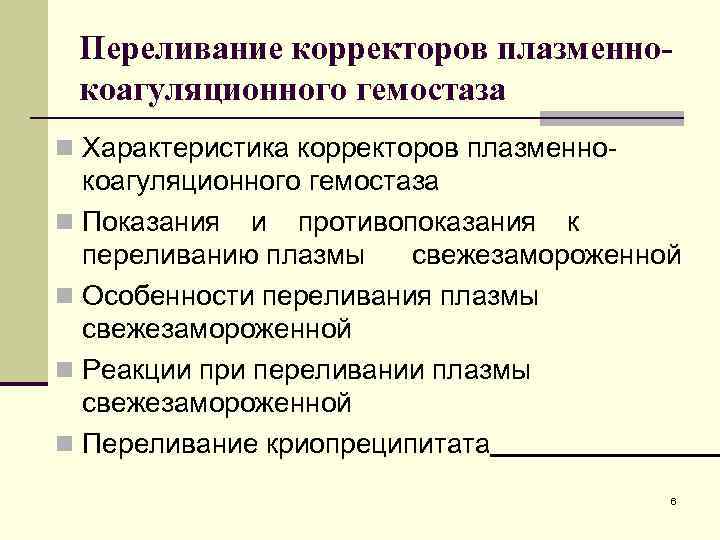 Переливание корректоров плазменно-коагуляционного гемостаза

Характеристика корректоров плазменно-коагуляционного гемостаза

Показания и противопоказания к переливанию плазмы свежезамороженной

Особенности переливания плазмы свежезамороженной

Реакции при переливании плазмы свежезамороженной

Переливание криопреципитата

6